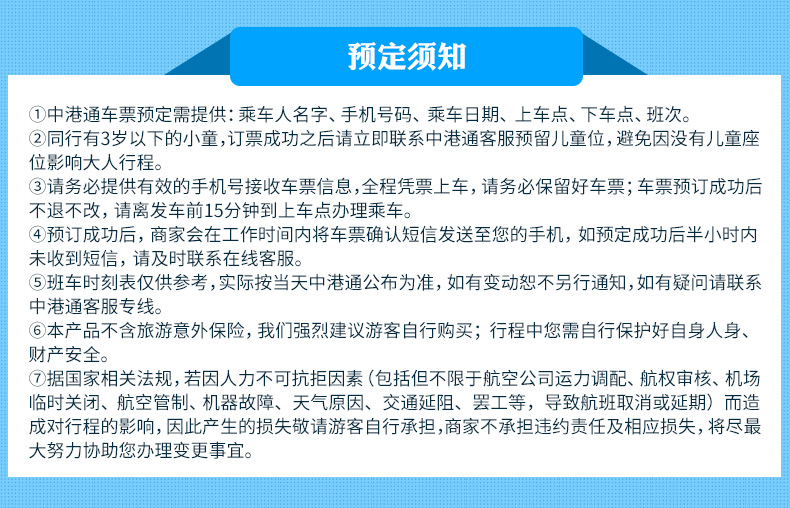 预定须知

①中港通车票预定需提供：乘车人名字、手机号码、乘车日期、上车点、下车点、班次。
②同行有3岁以下的小童，订票成功之后请立即联系中港通客服预留儿童位，避免因没有儿童座位影响大人行程。
③请务必提供有效的手机号接收车票信息，全程凭票上车，请务必保留好车票；车票预订成功后不退不改，请离发车前15分钟到上车点办理乘车。
④预订成功后，商家会在工作时间内将车票确认短信发送至您的手机，如预定成功后半小时内未收到短信，请及时联系在线客服。
⑤班车时刻表仅供参考，实际按当天中港通公布为准，如有变动恕不另行通知，如有疑问请联系中港通客服专线。
⑥本产品不含旅游意外保险，我们强烈建议游客自行购买；行程中您需自行保护好自身人身、财产安全。
⑦据国家相关法规，若因人力不可抗拒因素（包括但不限于航空公司运力调配、航权审核、机场临时关闭、航空管制、机器故障、天气原因、交通延阻、罢工等，导致航班取消或延期）而造成对行程的影响，因此产生的损失敬请游客自行承担，商家不承担违约责任及相应损失，将尽最大努力协助您办理变更事宜。